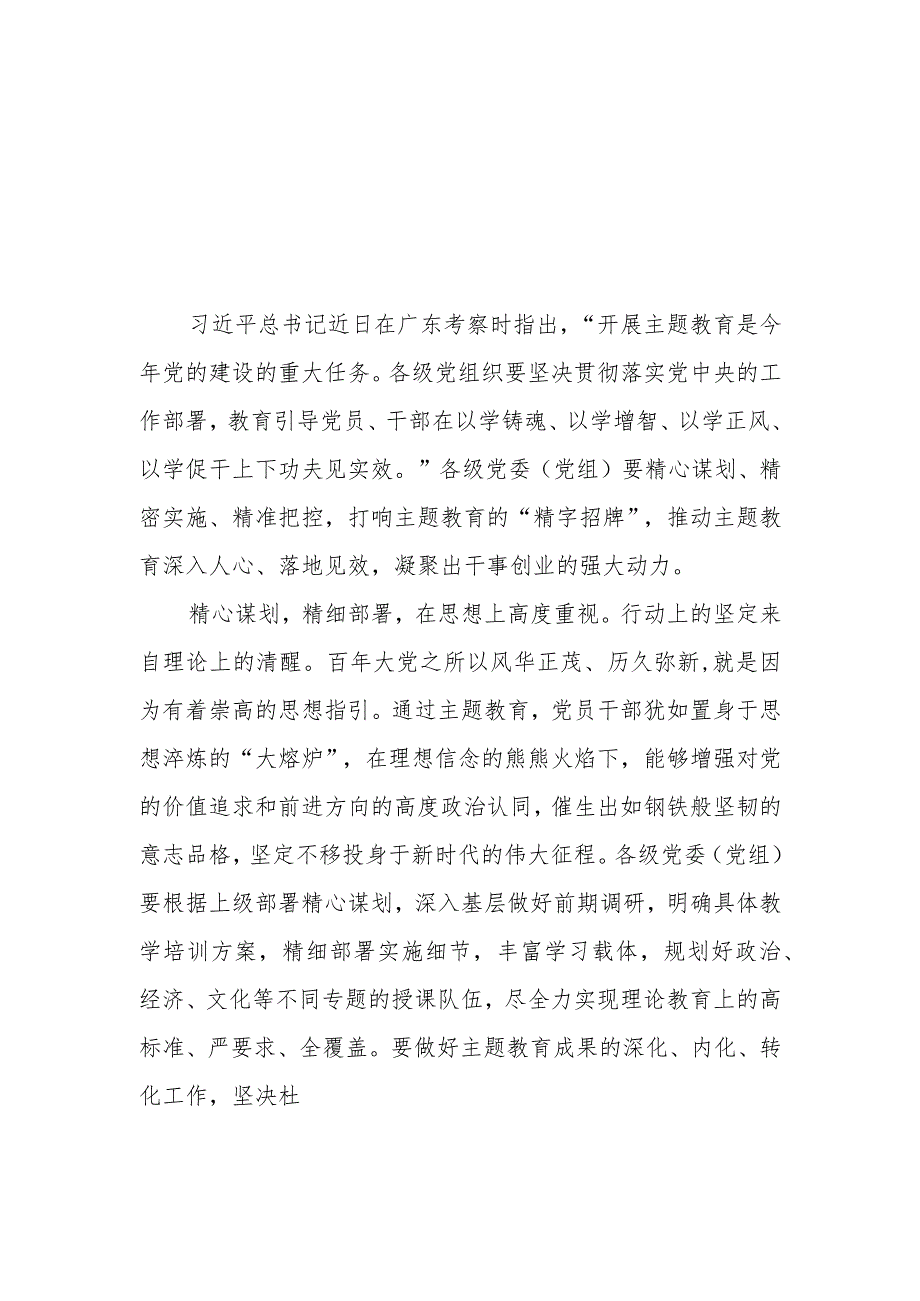 习近平总书记近日在广东考察时指出，“开展主题教育是今年党的建设的重大任务。各级党组织要坚决贯彻落实党中央的工作部署，教育引导党员、干部在以学铸魂、以学增智、以学正风、以学促干上下功夫见实效。”各级党委（党组）要精心谋划、精密实施、精准把控，打响主题教育的“精字招牌”，推动主题教育深入人心、落地见效，凝聚出干事创业的强大动力。

精心谋划，精细部署，在思想上高度重视。行动上的坚定来自理论上的清醒。百年大党之所以风华正茂、历久弥新,就是因为有着崇高的思想指引。通过主题教育，党员干部犹如置身于思想淬炼的“大熔炉”，在理想信念的熊熊火焰下，能够增强对党的价值追求和前进方向的高度政治认同，催生出如钢铁般坚韧的意志品格，坚定不移投身于新时代的伟大征程。各级党委（党组）要根据上级部署精心谋划，深入基层做好前期调研，明确具体教学培训方案，精细部署实施细节，丰富学习载体，规划好政治、经济、文化等不同专题的授课队伍，尽全力实现理论教育上的高标准、严要求、全覆盖。要做好主题教育成果的深化、内化、转化工作，坚决杜